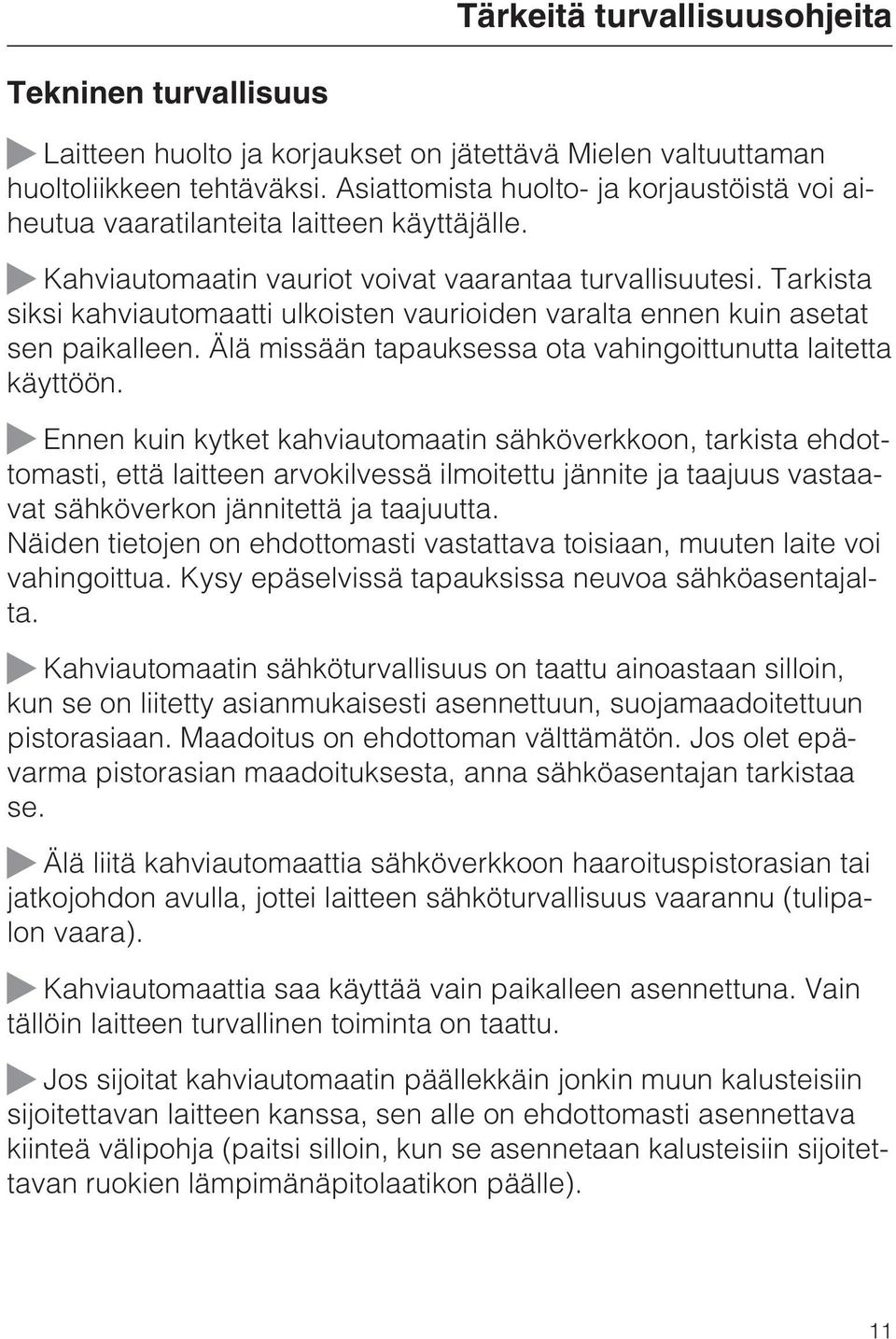 Tärkeitä turvallisuusohjeita

Tekninen turvallisuus

Laitteen huolto ja korjaukset on jätettävä Mielen valtuuttaman huoltoliikkeen tehtäväksi. Asiattomista huolto- ja korjaustöistä voi aiheutua vaaratilanteita laitteen käyttäjälle.

Kahviautomaatin vauriot voivat vaarantaa turvallisuutesi. Tarkista siksi kahviautomaatti ulkoisten vaurioiden varalta ennen kuin asetat sen paikalleen. Älä missään tapauksessa ota vahingoittunutta laitetta käyttöön.

Ennen kuin kytket kahviautomaatin sähköverkkoon, tarkista ehdottomasti, että laitteen arvokilvessä ilmoitettu jännite ja taajuus vastaavat sähköverkon jännitettä ja taajuutta.
Näiden tietojen on ehdottomasti vastattava toisiaan, muuten laite voi vahingoittua. Kysy epäselvissä tapauksissa neuvoa sähköasentajalta.

Kahviautomaatin sähköturvallisuus on taattu ainoastaan silloin, kun se on liitetty asianmukaisesti asennettuun, suojamaadoitettuun pistorasiaan. Maadoitus on ehdottoman välttämätön. Jos olet epävarma pistorasian maadoituksesta, anna sähköasentajan tarkistaa se.

Älä liitä kahviautomaattia sähköverkkoon haaroituspistorasian tai jatkojohdon avulla, jottei laitteen sähköturvallisuus vaarannu (tulipalon vaara).

Kahviautomaattia saa käyttää vain paikalleen asennettuna. Vain tällöin laitteen turvallinen toiminta on taattu.

Jos sijoitat kahviautomaatin päällekkäin jonkin muun kalusteisiin sijoitettavan laitteen kanssa, sen alle on ehdottomasti asennettava kiinteä välipohja (paitsi silloin, kun se asennetaan kalusteisiin sijoitettavan ruokien lämpimänäpitolaatikon päälle).

11